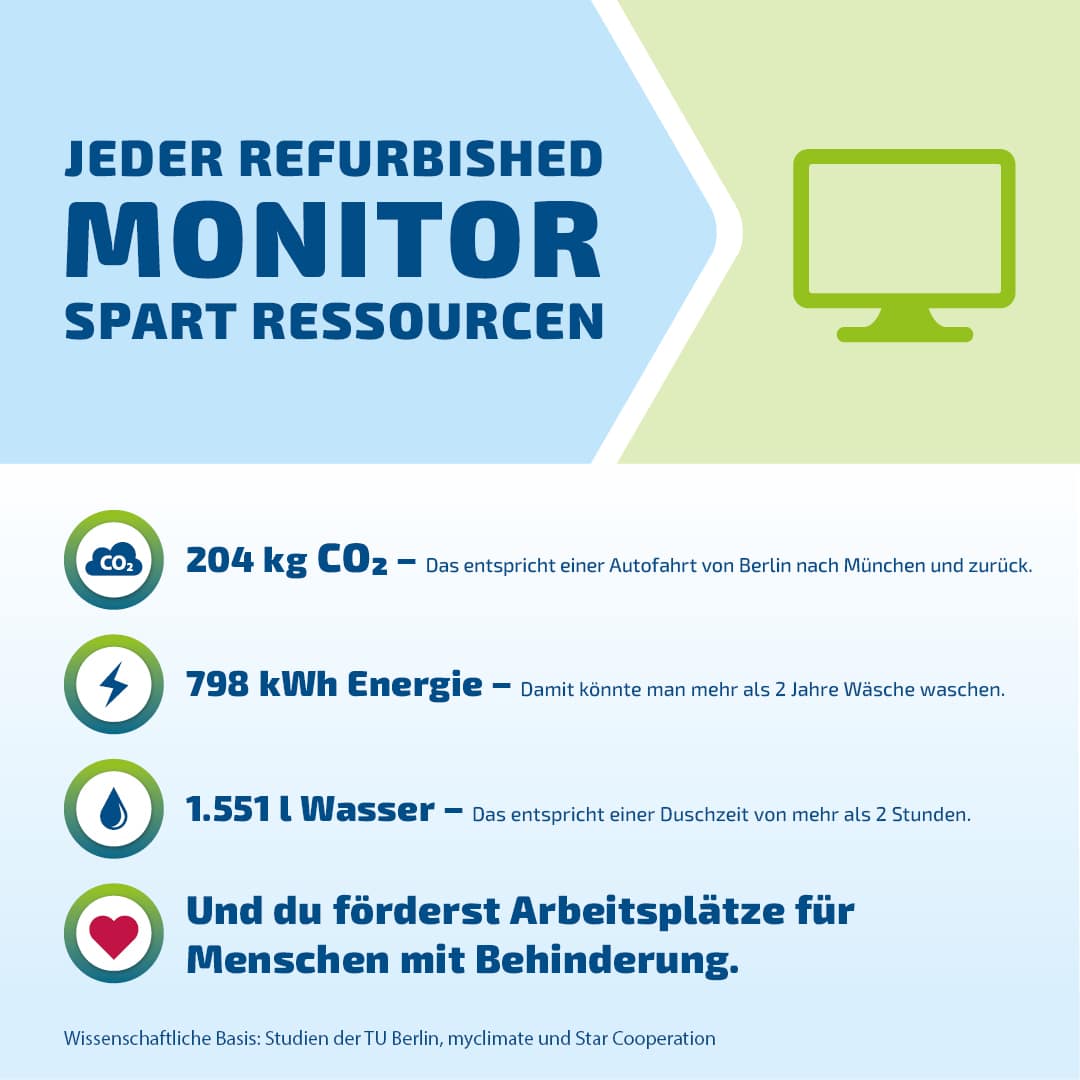 JEDER REFURBISHED
MONITOR
SPART RESSOURCEN

$CO_2$

204 kg $CO_2$ – Das entspricht einer Autofahrt von Berlin nach München und zurück.

798 kWh Energie – Damit könnte man mehr als 2 Jahre Wäsche waschen.

1.551 l Wasser – Das entspricht einer Duschzeit von mehr als 2 Stunden.

Und du förderst Arbeitsplätze für Menschen mit Behinderung.

Wissenschaftliche Basis: Studien der TU Berlin, myclimate und Star Cooperation